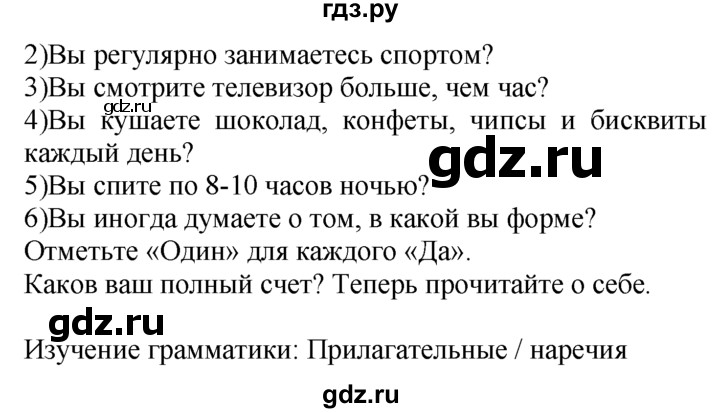 гдз.ру

2)Вы регулярно занимаетесь спортом?
3)Вы смотрите телевизор больше, чем час?
gdz.ru
4)Вы кушаете шоколад, конфеты, чипсы и бисквиты каждый день?
gdz.ru
5)Вы спите по 8-10 часов ночью?
6)Вы иногда думаете о том, в какой вы форме?
Отметьте «Один» для каждого «Да».
Каков ваш полный счет? Теперь прочитайте о себе.

gdz.ru

Изучение грамматики: Прилагательные / наречия

gdz.ru